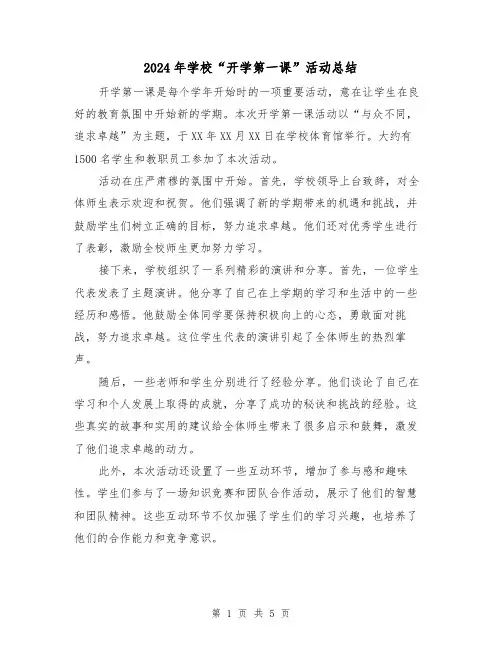 2024年学校“开学第一课”活动总结

开学第一课是每个学年开始时的一项重要活动，意在让学生在良好的教育氛围中开始新的学期。本次开学第一课活动以“与众不同，追求卓越”为主题，于XX年XX月XX日在学校体育馆举行。大约有1500名学生和教职员工参加了本次活动。

活动在庄严肃穆的氛围中开始。首先，学校领导上台致辞，对全体师生表示欢迎和祝贺。他们强调了新的学期带来的机遇和挑战，并鼓励学生们树立正确的目标，努力追求卓越。他们还对优秀学生进行了表彰，激励全校师生更加努力学习。

接下来，学校组织了一系列精彩的演讲和分享。首先，一位学生代表发表了主题演讲。他分享了自己在上学期的学习和生活中的一些经历和感悟。他鼓励全体同学要保持积极向上的心态，勇敢面对挑战，努力追求卓越。这位学生代表的演讲引起了全体师生的热烈掌声。

随后，一些老师和学生分别进行了经验分享。他们谈论了自己在学习和个人发展上取得的成就，分享了成功的秘诀和挑战的经验。这些真实的故事和实用的建议给全体师生带来了很多启示和鼓舞，激发了他们追求卓越的动力。

此外，本次活动还设置了一些互动环节，增加了参与感和趣味性。学生们参与了一场知识竞赛和团队合作活动，展示了他们的智慧和团队精神。这些互动环节不仅加强了学生们的学习兴趣，也培养了他们的合作能力和竞争意识。

第 1 页 共 5 页